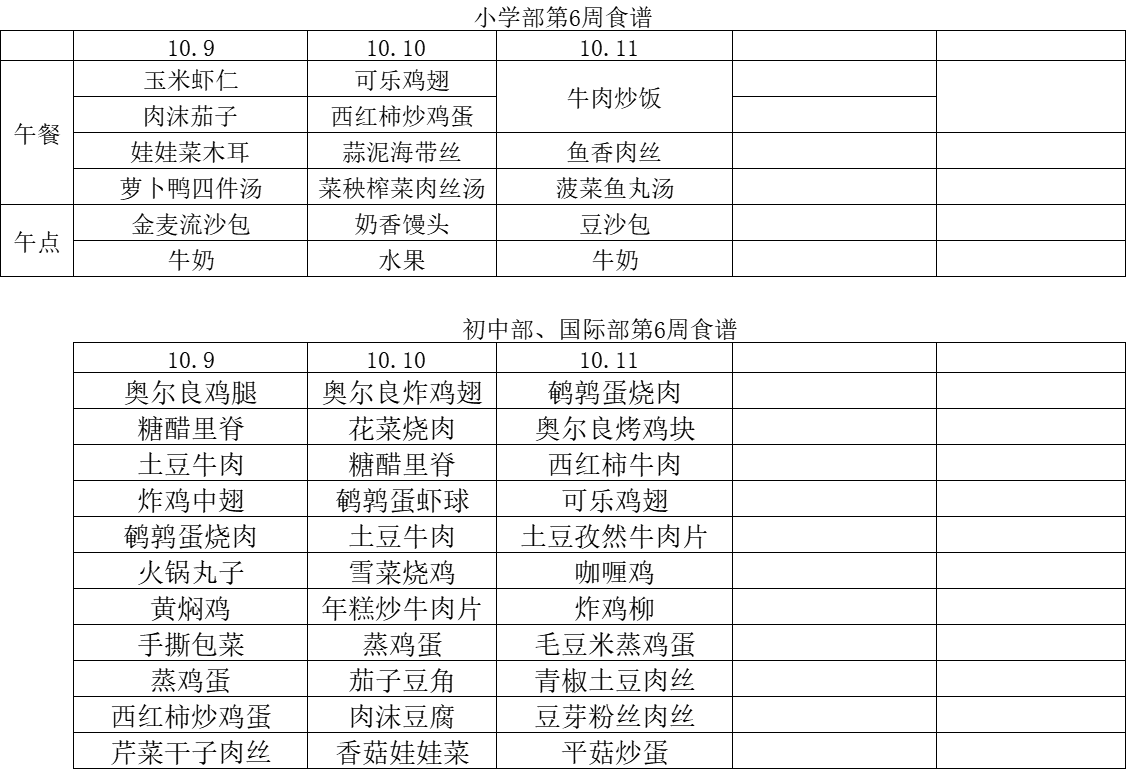 小学部第6周食谱

|  | 10.9 | 10.10 | 10.11 |  |  |
|---|---|---|---|---|---|
| 午餐 | 玉米虾仁 | 可乐鸡翅 | 牛肉炒饭 |  |  |
|  | 肉沫茄子 | 西红柿炒鸡蛋 |  |  |  |
|  | 娃娃菜木耳 | 蒜泥海带丝 | 鱼香肉丝 |  |  |
|  | 萝卜鸭四件汤 | 菜秧榨菜肉丝汤 | 菠菜鱼丸汤 |  |  |
| 午点 | 金麦流沙包 | 奶香馒头 | 豆沙包 |  |  |
|  | 牛奶 | 水果 | 牛奶 |  |  |

初中部、国际部第6周食谱

| 10.9 | 10.10 | 10.11 |  |  |
|---|---|---|---|---|
| 奥尔良鸡腿 | 奥尔良炸鸡翅 | 鹌鹑蛋烧肉 |  |  |
| 糖醋里脊 | 花菜烧肉 | 奥尔良烤鸡块 |  |  |
| 土豆牛肉 | 糖醋里脊 | 西红柿牛肉 |  |  |
| 炸鸡中翅 | 鹌鹑蛋虾球 | 可乐鸡翅 |  |  |
| 鹌鹑蛋烧肉 | 土豆牛肉 | 土豆孜然牛肉片 |  |  |
| 火锅丸子 | 雪菜烧鸡 | 咖喱鸡 |  |  |
| 黄焖鸡 | 年糕炒牛肉片 | 炸鸡柳 |  |  |
| 手撕包菜 | 蒸鸡蛋 | 毛豆米蒸鸡蛋 |  |  |
| 蒸鸡蛋 | 茄子豆角 | 青椒土豆肉丝 |  |  |
| 西红柿炒鸡蛋 | 肉沫豆腐 | 豆芽粉丝肉丝 |  |  |
| 芹菜干子肉丝 | 香菇娃娃菜 | 平菇炒蛋 |  |  |